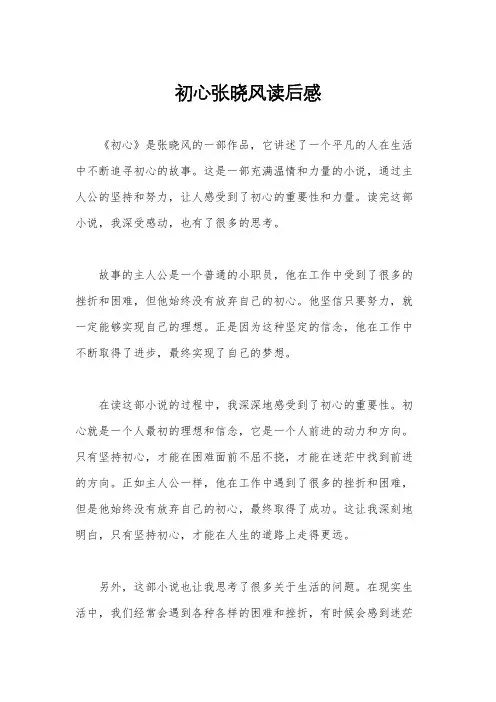 初心张晓风读后感

《初心》是张晓风的一部作品，它讲述了一个平凡的人在生活中不断追寻初心的故事。这是一部充满温情和力量的小说，通过主人公的坚持和努力，让人感受到了初心的重要性和力量。读完这部小说，我深受感动，也有了很多的思考。

故事的主人公是一个普通的小职员，他在工作中受到了很多的挫折和困难，但他始终没有放弃自己的初心。他坚信只要努力，就一定能够实现自己的理想。正是因为这种坚定的信念，他在工作中不断取得了进步，最终实现了自己的梦想。

在读这部小说的过程中，我深深地感受到了初心的重要性。初心就是一个人最初的理想和信念，它是一个人前进的动力和方向。只有坚持初心，才能在困难面前不屈不挠，才能在迷茫中找到前进的方向。正如主人公一样，他在工作中遇到了很多的挫折和困难，但是他始终没有放弃自己的初心，最终取得了成功。这让我深刻地明白，只有坚持初心，才能在人生的道路上走得更远。

另外，这部小说也让我思考了很多关于生活的问题。在现实生活中，我们经常会遇到各种各样的困难和挫折，有时候会感到迷茫